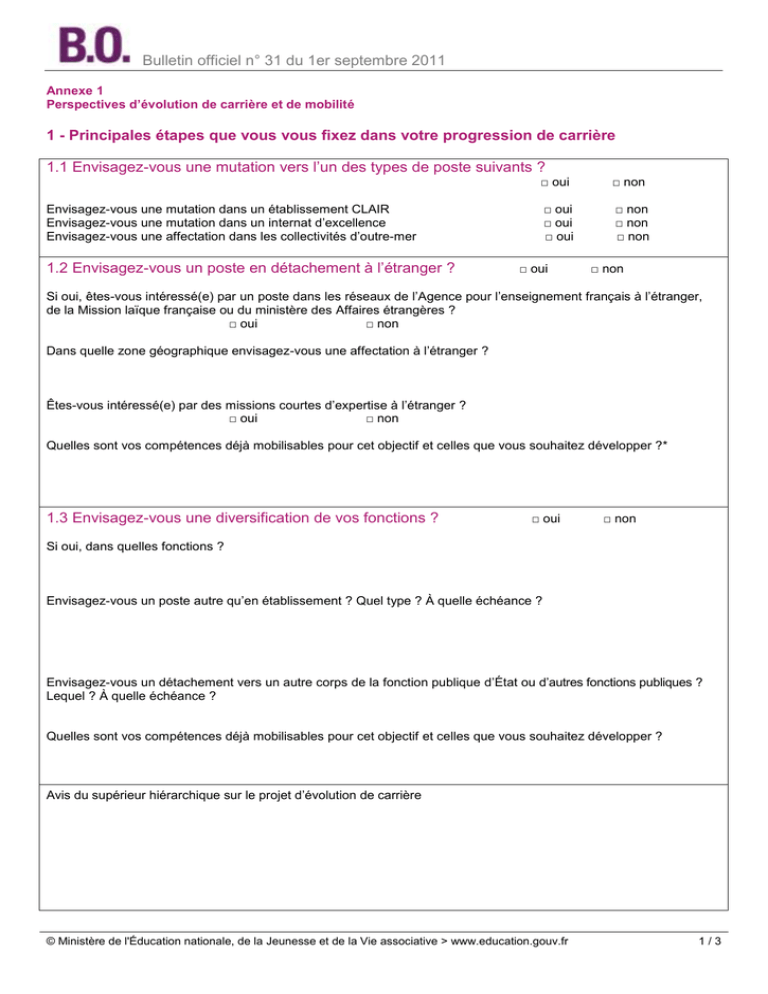 B.O. Bulletin officiel n° 31 du 1er septembre 2011

Annexe 1
Perspectives d'évolution de carrière et de mobilité

1 - Principales étapes que vous vous fixez dans votre progression de carrière

1.1 Envisagez-vous une mutation vers l'un des types de poste suivants ? □ oui □ non

Envisagez-vous une mutation dans un établissement CLAIR □ oui □ non
Envisagez-vous une mutation dans un internat d'excellence □ oui □ non
Envisagez-vous une affectation dans les collectivités d'outre-mer □ oui □ non

1.2 Envisagez-vous un poste en détachement à l'étranger ? □ oui □ non

Si oui, êtes-vous intéressé(e) par un poste dans les réseaux de l'Agence pour l'enseignement français à l'étranger, de la Mission laïque française ou du ministère des Affaires étrangères ?
□ oui □ non

Dans quelle zone géographique envisagez-vous une affectation à l'étranger ?

Êtes-vous intéressé(e) par des missions courtes d'expertise à l'étranger ?
□ oui □ non

Quelles sont vos compétences déjà mobilisables pour cet objectif et celles que vous souhaitez développer ?*

1.3 Envisagez-vous une diversification de vos fonctions ? □ oui □ non

Si oui, dans quelles fonctions ?

Envisagez-vous un poste autre qu'en établissement ? Quel type ? À quelle échéance ?

Envisagez-vous un détachement vers un autre corps de la fonction publique d'État ou d'autres fonctions publiques ? Lequel ? À quelle échéance ?

Quelles sont vos compétences déjà mobilisables pour cet objectif et celles que vous souhaitez développer ?

Avis du supérieur hiérarchique sur le projet d'évolution de carrière

© Ministère de l'Éducation nationale, de la Jeunesse et de la Vie associative > www.education.gouv.fr 1 / 3